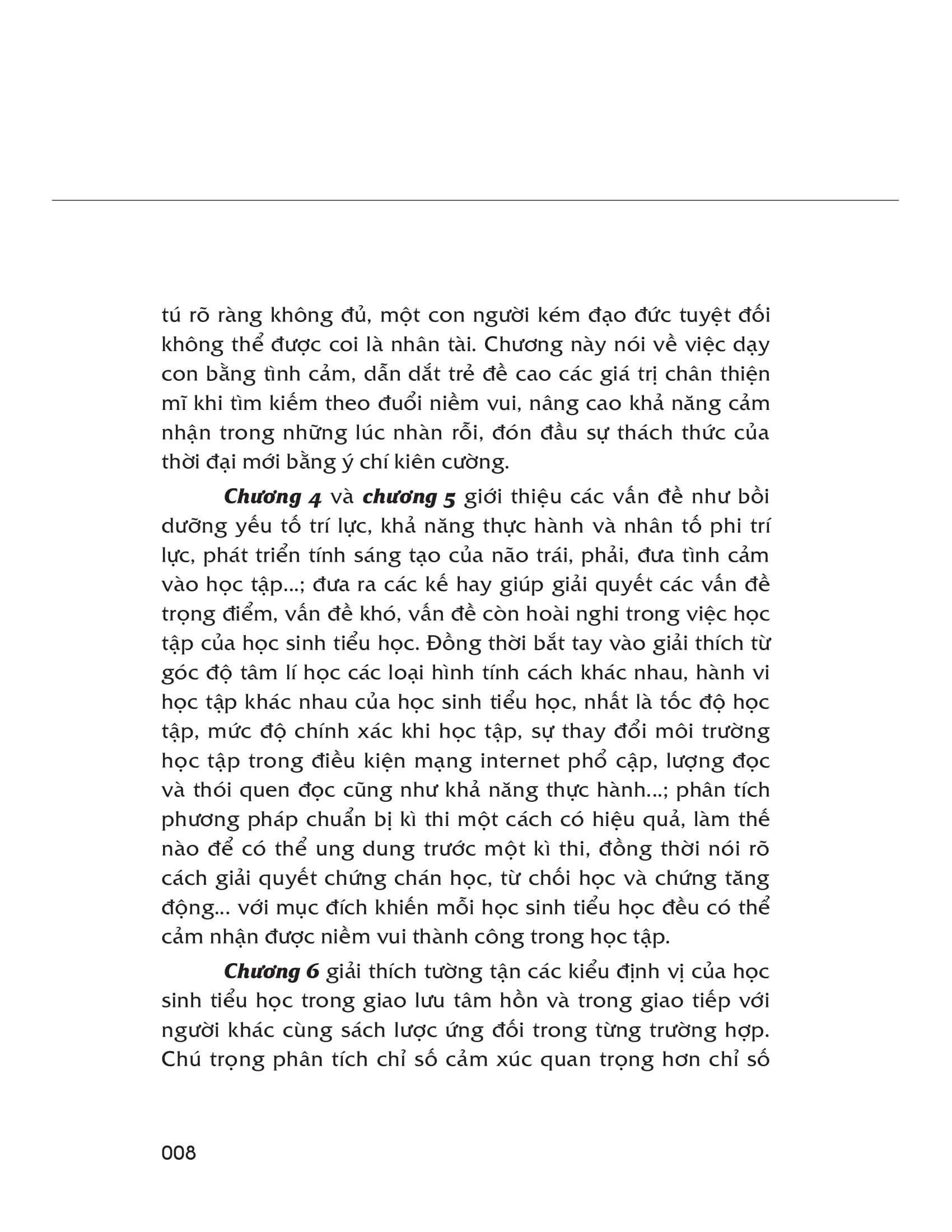 tú rõ ràng không đủ, một con người kém đạo đức tuyệt đối không thể được coi là nhân tài. Chương này nói về việc dạy con bằng tình cảm, dẫn dắt trẻ đề cao các giá trị chân thiện mĩ khi tìm kiếm theo đuổi niềm vui, nâng cao khả năng cảm nhận trong những lúc nhàn rỗi, đón đầu sự thách thức của thời đại mới bằng ý chí kiên cường.

Chương 4 và chương 5 giới thiệu các vấn đề như bồi dưỡng yếu tố trí lực, khả năng thực hành và nhân tố phi trí lực, phát triển tính sáng tạo của não trái, phải, đưa tình cảm vào học tập...; đưa ra các kế hay giúp giải quyết các vấn đề trọng điểm, vấn đề khó, vấn đề còn hoài nghi trong việc học tập của học sinh tiểu học. Đồng thời bắt tay vào giải thích từ góc độ tâm lí học các loại hình tính cách khác nhau, hành vi học tập khác nhau của học sinh tiểu học, nhất là tốc độ học tập, mức độ chính xác khi học tập, sự thay đổi môi trường học tập trong điều kiện mạng internet phổ cập, lượng đọc và thói quen đọc cũng như khả năng thực hành...; phân tích phương pháp chuẩn bị kì thi một cách có hiệu quả, làm thế nào để có thể ung dung trước một kì thi, đồng thời nói rõ cách giải quyết chứng chán học, từ chối học và chứng tăng động... với mục đích khiến mỗi học sinh tiểu học đều có thể cảm nhận được niềm vui thành công trong học tập.

Chương 6 giải thích tường tận các kiểu định vị của học sinh tiểu học trong giao lưu tâm hồn và trong giao tiếp với người khác cùng sách lược ứng đối trong từng trường hợp. Chú trọng phân tích chỉ số cảm xúc quan trọng hơn chỉ số

008